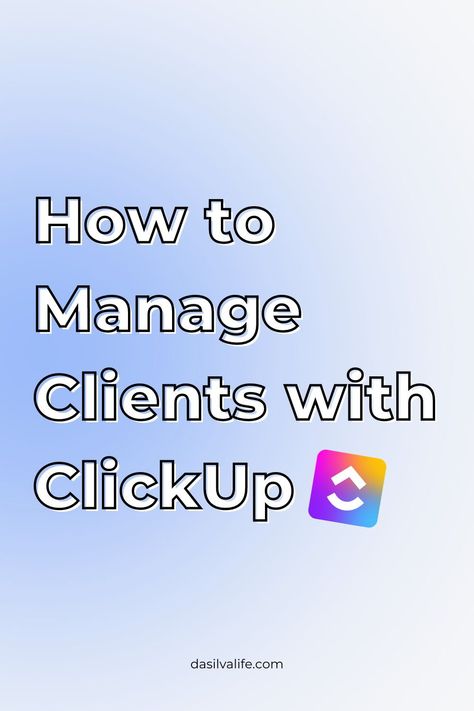 How to Manage Clients with ClickUp

dasilvalife.com